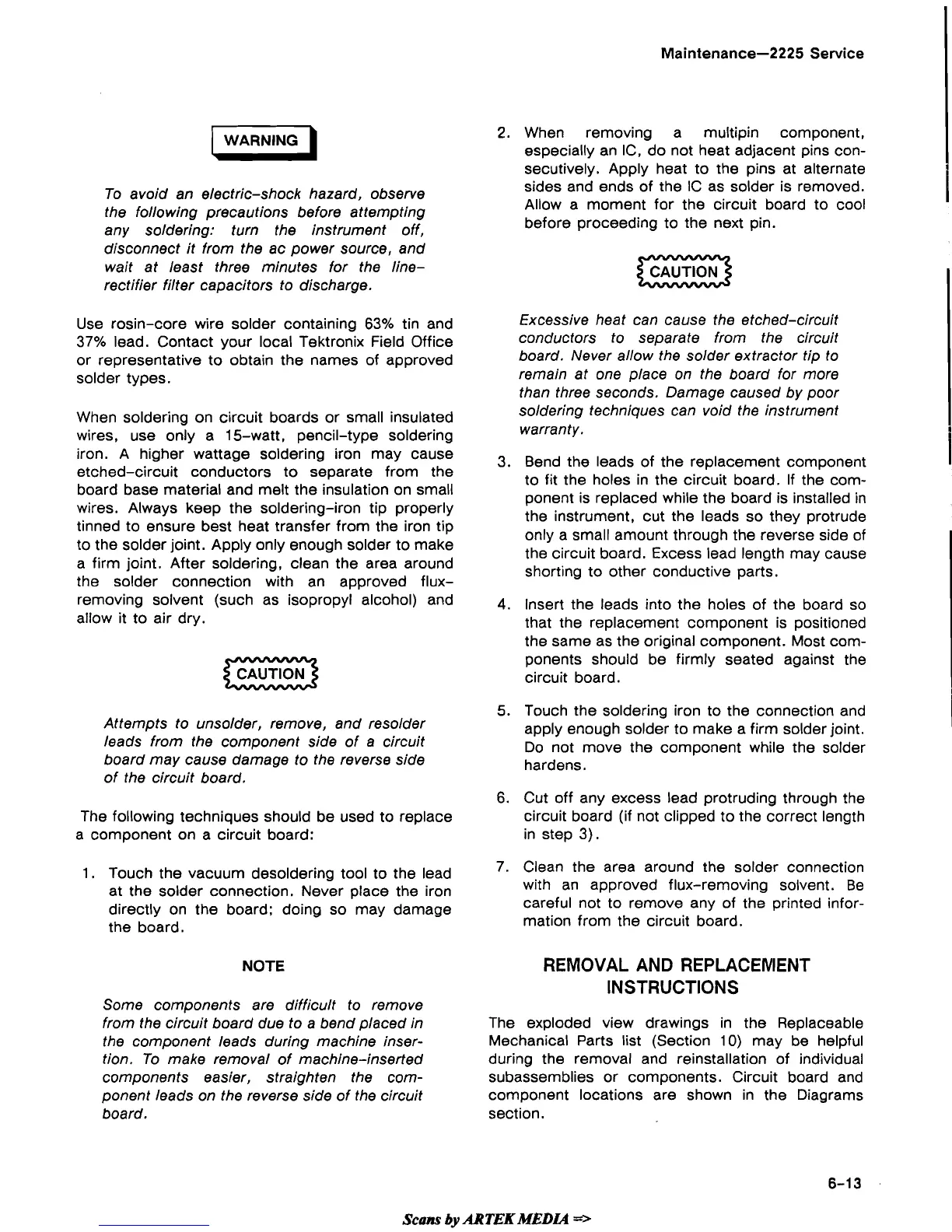 Maintenance—2225 Service

WARNING

To avoid an electric-shock hazard, observe the following precautions before attempting any soldering: turn the instrument off, disconnect it from the ac power source, and wait at least three minutes for the line-rectifier filter capacitors to discharge.

Use rosin-core wire solder containing 63% tin and 37% lead. Contact your local Tektronix Field Office or representative to obtain the names of approved solder types.

When soldering on circuit boards or small insulated wires, use only a 15-watt, pencil-type soldering iron. A higher wattage soldering iron may cause etched-circuit conductors to separate from the board base material and melt the insulation on small wires. Always keep the soldering-iron tip properly tinned to ensure best heat transfer from the iron tip to the solder joint. Apply only enough solder to make a firm joint. After soldering, clean the area around the solder connection with an approved flux-removing solvent (such as isopropyl alcohol) and allow it to air dry.

CAUTION

Attempts to unsolder, remove, and resolder leads from the component side of a circuit board may cause damage to the reverse side of the circuit board.

The following techniques should be used to replace a component on a circuit board:

1. Touch the vacuum desoldering tool to the lead at the solder connection. Never place the iron directly on the board; doing so may damage the board.

NOTE

Some components are difficult to remove from the circuit board due to a bend placed in the component leads during machine insertion. To make removal of machine-inserted components easier, straighten the component leads on the reverse side of the circuit board.

2. When removing a multipin component, especially an IC, do not heat adjacent pins consecutively. Apply heat to the pins at alternate sides and ends of the IC as solder is removed. Allow a moment for the circuit board to cool before proceeding to the next pin.

CAUTION

Excessive heat can cause the etched-circuit conductors to separate from the circuit board. Never allow the solder extractor tip to remain at one place on the board for more than three seconds. Damage caused by poor soldering techniques can void the instrument warranty.

3. Bend the leads of the replacement component to fit the holes in the circuit board. If the component is replaced while the board is installed in the instrument, cut the leads so they protrude only a small amount through the reverse side of the circuit board. Excess lead length may cause shorting to other conductive parts.

4. Insert the leads into the holes of the board so that the replacement component is positioned the same as the original component. Most components should be firmly seated against the circuit board.

5. Touch the soldering iron to the connection and apply enough solder to make a firm solder joint. Do not move the component while the solder hardens.

6. Cut off any excess lead protruding through the circuit board (if not clipped to the correct length in step 3).

7. Clean the area around the solder connection with an approved flux-removing solvent. Be careful not to remove any of the printed information from the circuit board.

REMOVAL AND REPLACEMENT INSTRUCTIONS

The exploded view drawings in the Replaceable Mechanical Parts list (Section 10) may be helpful during the removal and reinstallation of individual subassemblies or components. Circuit board and component locations are shown in the Diagrams section.

6-13

Scans by ARTEK MEDIA =>